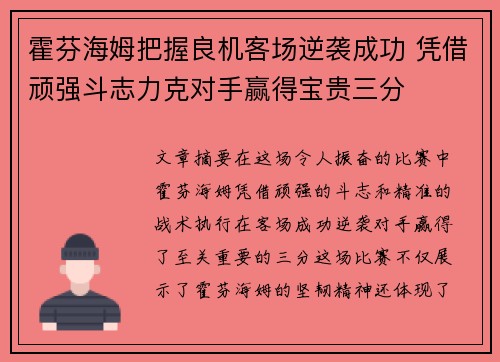 霍芬海姆把握良机客场逆袭成功 凭借顽强斗志力克对手赢得宝贵三分

文章摘要在这场令人振奋的比赛中霍芬海姆凭借顽强的斗志和精准的战术执行在客场成功逆袭对手赢得了至关重要的三分这场比赛不仅展示了霍芬海姆的坚韧精神还体现了